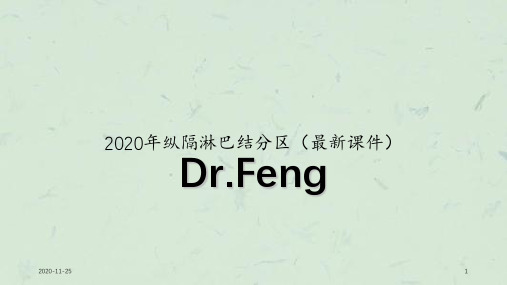 2020年纵隔淋巴结分区（最新课件）

Dr.Feng

2020-11-25

1